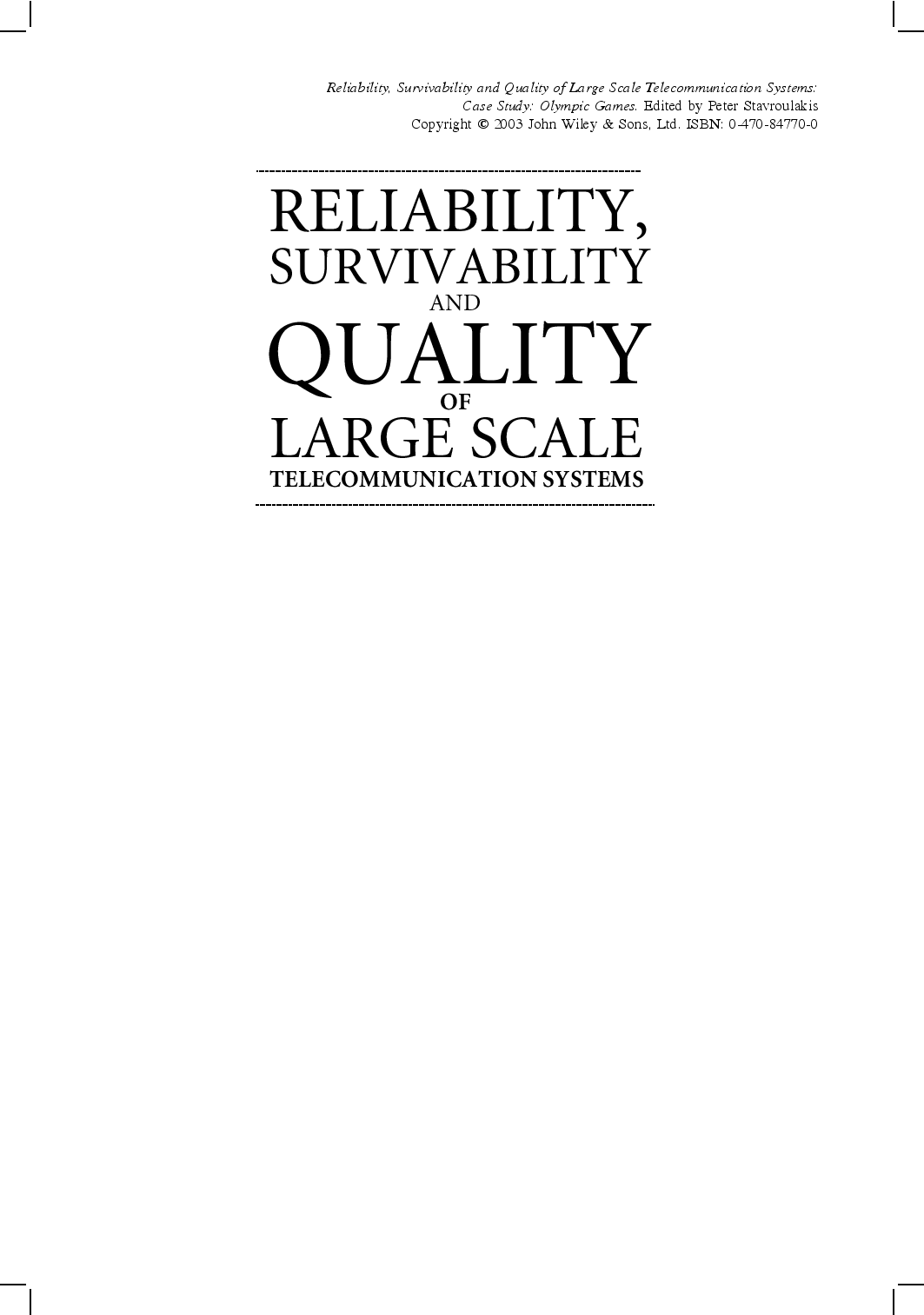 Reliability, Survivability and Quality of Large Scale Telecommunication Systems: Case Study: Olympic Games. Edited by Peter Stavroulakis
Copyright © 2003 John Wiley & Sons, Ltd. ISBN: 0-470-84770-0

RELIABILITY,
SURVIVABILITY
AND
QUALITY
OF
LARGE SCALE
TELECOMMUNICATION SYSTEMS